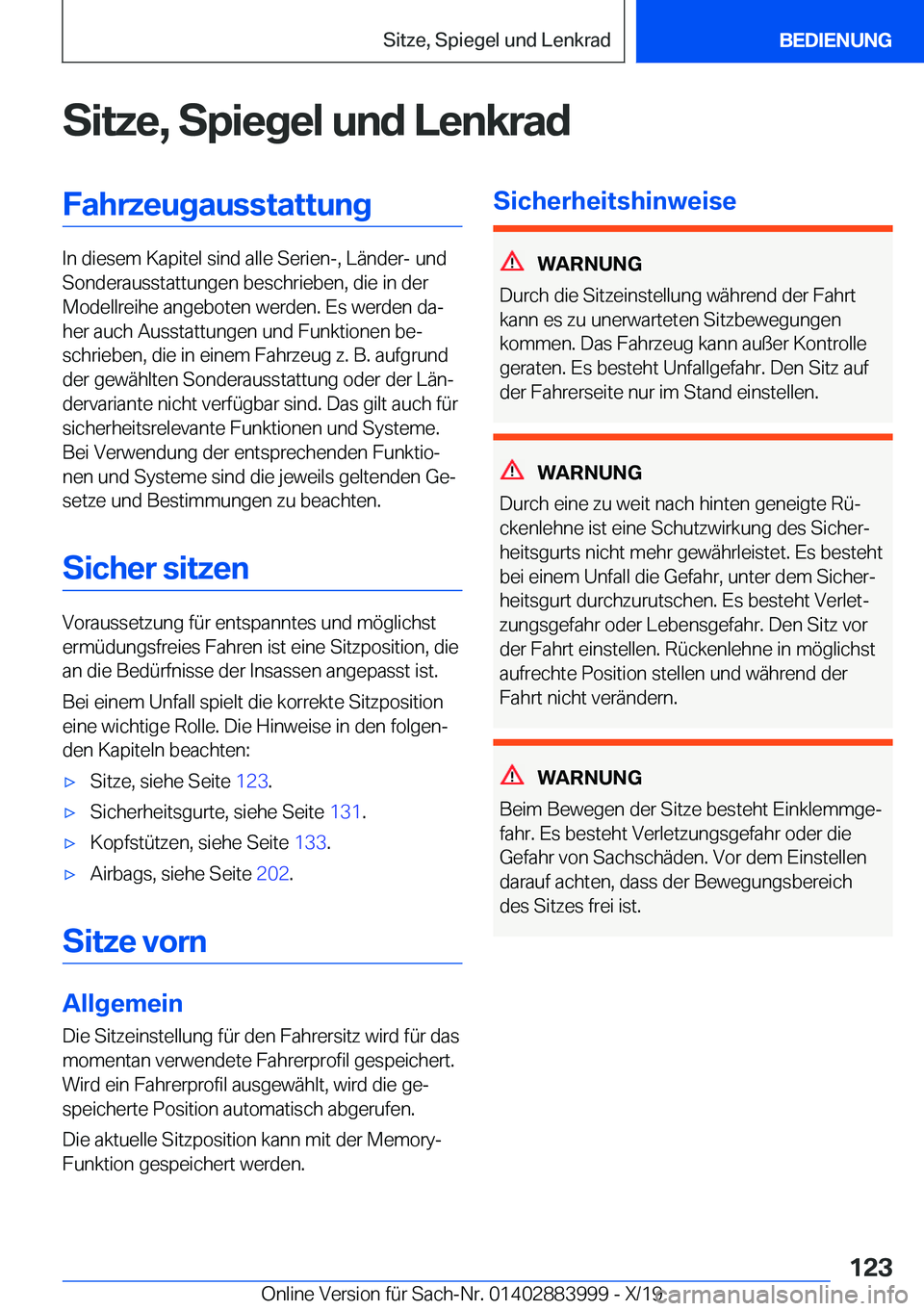 Sitze, Spiegel und Lenkrad

BEDIENUNG

Sitze, Spiegel und Lenkrad

Fahrzeugausstattung

In diesem Kapitel sind alle Serien-, Länder- und Sonderausstattungen beschrieben, die in der Modellreihe angeboten werden. Es werden daher auch Ausstattungen und Funktionen beschrieben, die in einem Fahrzeug z. B. aufgrund der gewählten Sonderausstattung oder der Ländervariante nicht verfügbar sind. Das gilt auch für sicherheitsrelevante Funktionen und Systeme. Bei Verwendung der entsprechenden Funktionen und Systeme sind die jeweils geltenden Gesetze und Bestimmungen zu beachten.

Sicher sitzen

Voraussetzung für entspanntes und möglichst ermüdungsfreies Fahren ist eine Sitzposition, die an die Bedürfnisse der Insassen angepasst ist.

Bei einem Unfall spielt die korrekte Sitzposition eine wichtige Rolle. Die Hinweise in den folgenden Kapiteln beachten:

▷ Sitze, siehe Seite 123.

▷ Sicherheitsgurte, siehe Seite 131.

▷ Kopfstützen, siehe Seite 133.

▷ Airbags, siehe Seite 202.

Sitze vorn

Allgemein

Die Sitzeinstellung für den Fahrersitz wird für das momentan verwendete Fahrerprofil gespeichert. Wird ein Fahrerprofil ausgewählt, wird die gespeicherte Position automatisch abgerufen.

Die aktuelle Sitzposition kann mit der Memory-Funktion gespeichert werden.

Sicherheitshinweise

WARNUNG

Durch die Sitzeinstellung während der Fahrt kann es zu unerwarteten Sitzbewegungen kommen. Das Fahrzeug kann außer Kontrolle geraten. Es besteht Unfallgefahr. Den Sitz auf der Fahrerseite nur im Stand einstellen.

WARNUNG

Durch eine zu weit nach hinten geneigte Rückenlehne ist eine Schutzwirkung des Sicherheitsgurts nicht mehr gewährleistet. Es besteht bei einem Unfall die Gefahr, unter dem Sicherheitsgurt durchzurutschen. Es besteht Verletzungsgefahr oder Lebensgefahr. Den Sitz vor der Fahrt einstellen. Rückenlehne in möglichst aufrechte Position stellen und während der Fahrt nicht verändern.

WARNUNG

Beim Bewegen der Sitze besteht Einklemmgefahr. Es besteht Verletzungsgefahr oder die Gefahr von Sachschäden. Vor dem Einstellen darauf achten, dass der Bewegungsbereich des Sitzes frei ist.

123

Online Version für Sach-Nr. 01402883999 - X/19

carmanualsonline.info